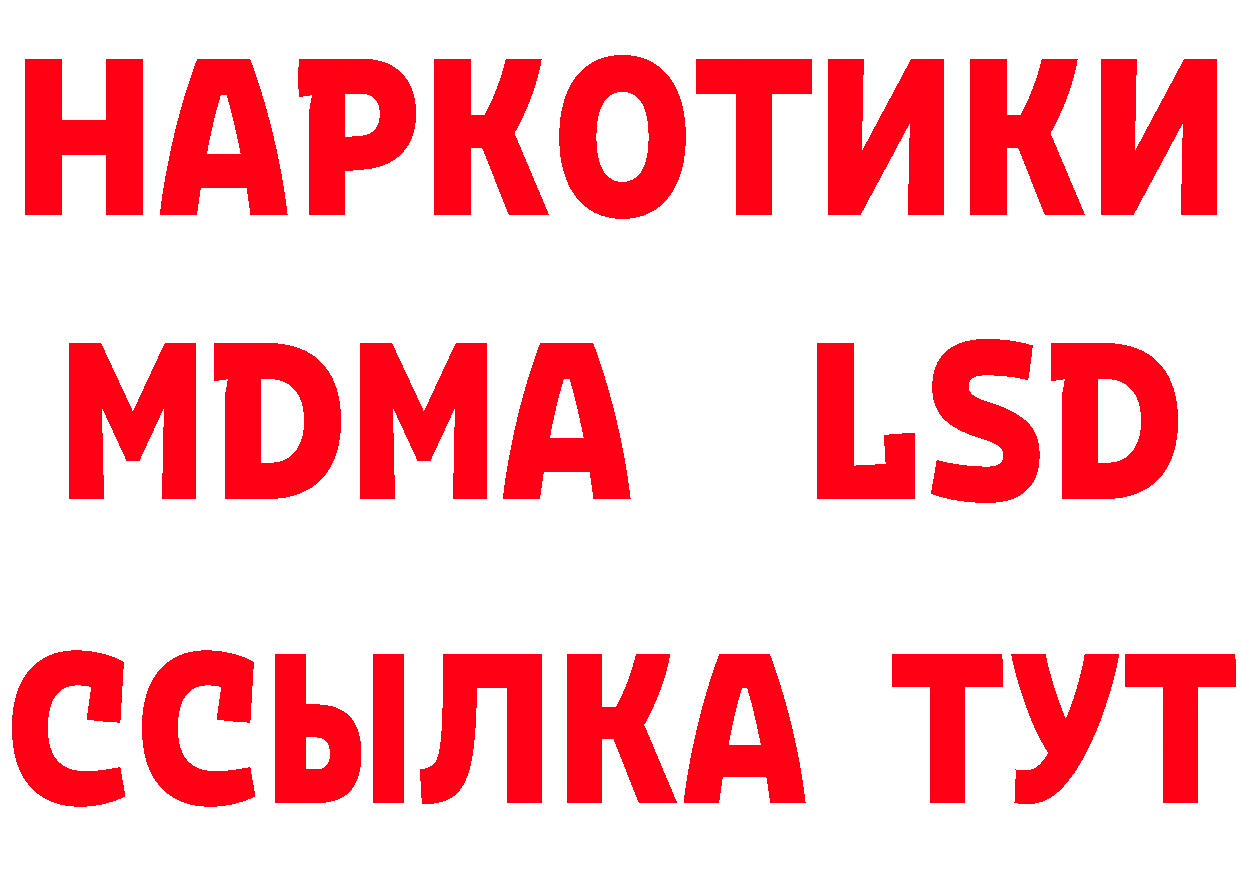 НАРКОТИКИ
MDMA LSD
ССЫЛКА ТУТ